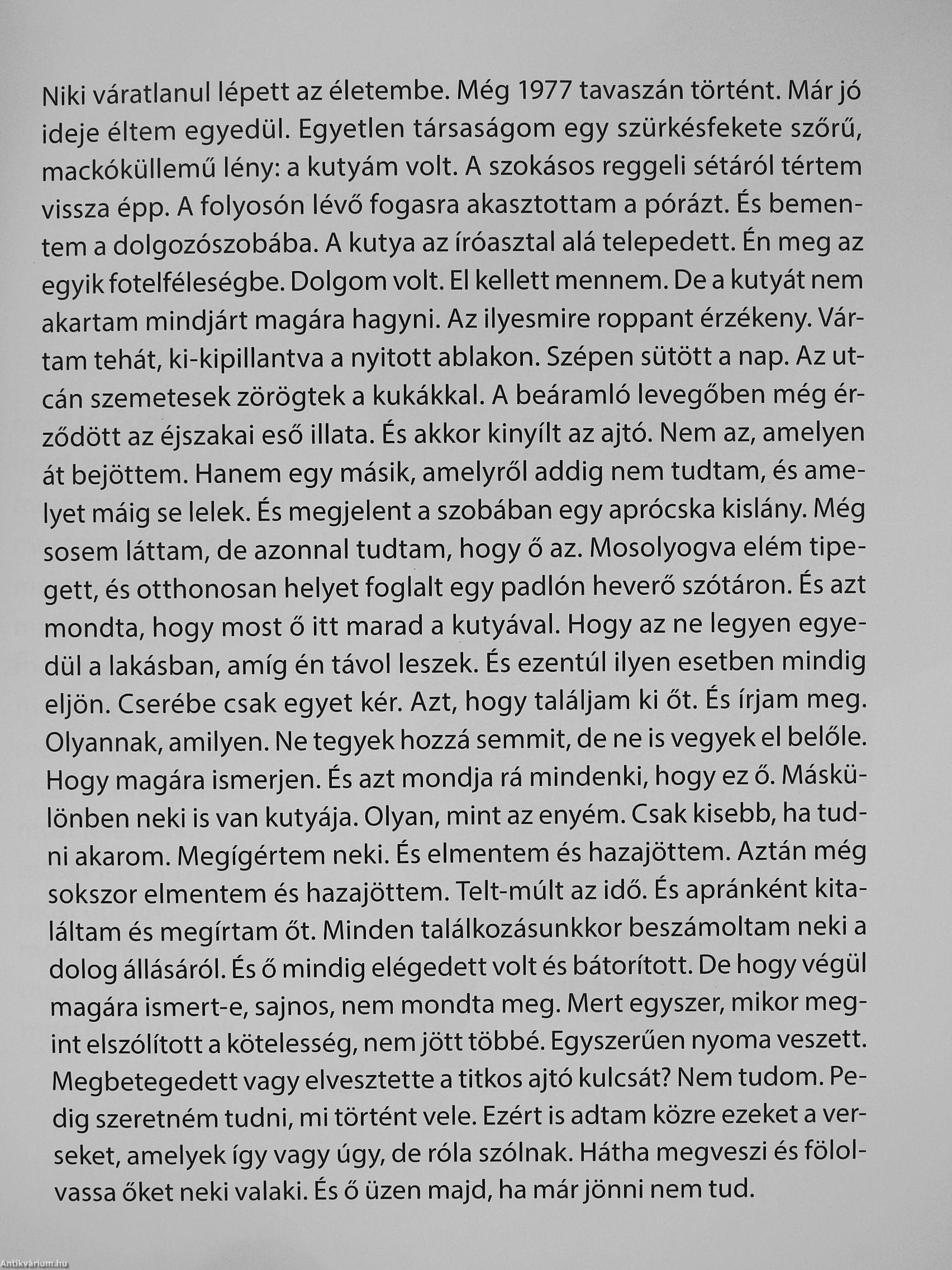 Niki váratlanul lépett az életembe. Még 1977 tavaszán történt. Már jó ideje éltem egyedül. Egyetlen társaságom egy szürkésfekete szőrű, mackóküllemű lény: a kutyám volt. A szokásos reggeli sétáról tértem vissza épp. A folyosón lévő fogasra akasztottam a pórázt. És bementem a dolgozószobába. A kutya az íróasztal alá telepedett. Én meg az egyik fotelféleségbe. Dolgom volt. El kellett mennem. De a kutyát nem akartam mindjárt magára hagyni. Az ilyesmire roppant érzékeny. Vártam tehát, ki-kipillantva a nyitott ablakon. Szépen sütött a nap. Az utcán szemetesek zörögtek a kukákkal. A beáramló levegőben még érződött az éjszakai eső illata. És akkor kinyílt az ajtó. Nem az, amelyen át bejöttem. Hanem egy másik, amelyről addig nem tudtam, és amelyet máig se lelek. És megjelent a szobában egy aprócska kislány. Még sosem láttam, de azonnal tudtam, hogy ő az. Mosolyogva elém tipegett, és otthonosan helyet foglalt egy padlón heverő szótáron. És azt mondta, hogy most ő itt marad a kutyával. Hogy az ne legyen egyedül a lakásban, amíg én távol leszek. És ezentúl ilyen esetben mindig eljön. Cserébe csak egyet kér. Azt, hogy találjam ki őt. És írjam meg. Olyannak, amilyen. Ne tegyek hozzá semmit, de ne is vegyek el belőle. Hogy magára ismerjen. És azt mondja rá mindenki, hogy ez ő. Máskülönben neki is van kutyája. Olyan, mint az enyém. Csak kisebb, ha tudni akarom. Megígértem neki. És elmentem és hazajöttem. Aztán még sokszor elmentem és hazajöttem. Telt-múlt az idő. És apránként kitaláltam és megírtam őt. Minden találkozásunkkor beszámoltam neki a dolog állásáról. És ő mindig elégedett volt és bátorított. De hogy végül magára ismert-e, sajnos, nem mondta meg. Mert egyszer, mikor megint elszólított a kötelesség, nem jött többé. Egyszerűen nyoma veszett. Megbetegedett vagy elvesztette a titkos ajtó kulcsát? Nem tudom. Pedig szeretném tudni, mi történt vele. Ezért is adtam közre ezeket a verseket, amelyek így vagy úgy, de róla szólnak. Hátha megveszi és fölolvassa őket neki valaki. És ő üzen majd, ha már jönni nem tud.

Antikvárium.hu